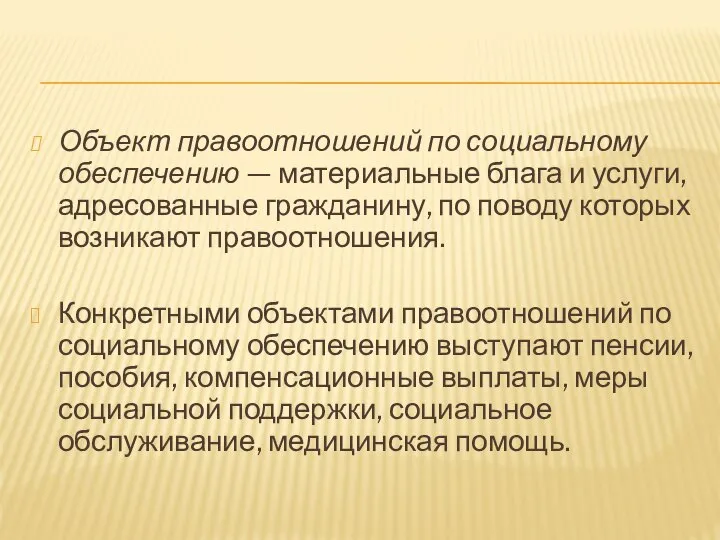 Объект правоотношений по социальному обеспечению — материальные блага и услуги, адресованные гражданину, по поводу которых возникают правоотношения.

Конкретными объектами правоотношений по социальному обеспечению выступают пенсии, пособия, компенсационные выплаты, меры социальной поддержки, социальное обслуживание, медицинская помощь.